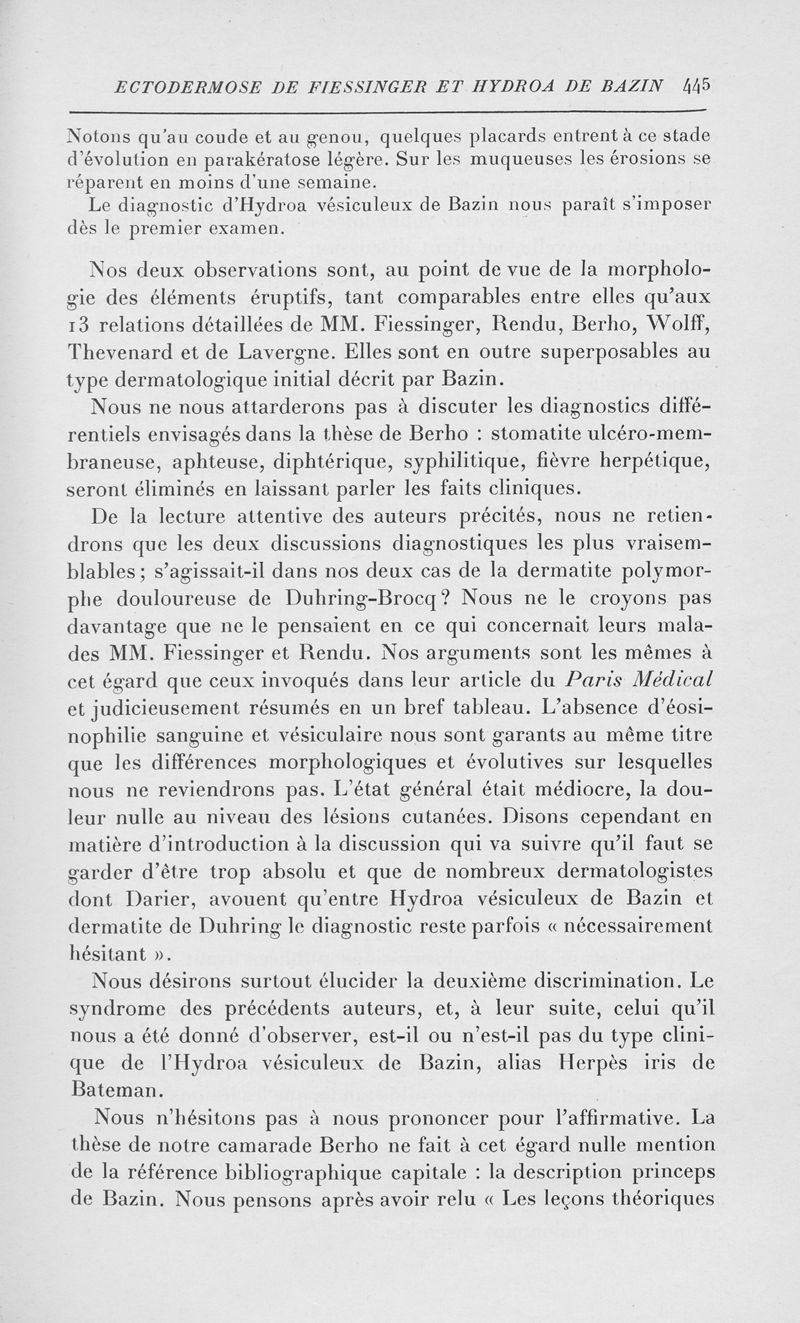 ECTODERMOSE DE FIESSINGER ET HYDROA DE BAZIN 445

Notons qu'au coude et au genou, quelques placards entrent à ce stade d'évolution en parakératose légère. Sur les muqueuses les érosions se réparent en moins d'une semaine.

Le diagnostic d'Hydroa vésiculeux de Bazin nous paraît s'imposer dès le premier examen.

Nos deux observations sont, au point de vue de la morphologie des éléments éruptifs, tant comparables entre elles qu'aux 13 relations détaillées de MM. Fiessinger, Rendu, Berho, Wolff, Thevenard et de Lavergne. Elles sont en outre superposables au type dermatologique initial décrit par Bazin.

Nous ne nous attarderons pas à discuter les diagnostics différentiels envisagés dans la thèse de Berho : stomatite ulcéro-membraneuse, aphteuse, diphtérique, syphilitique, fièvre herpétique, seront éliminés en laissant parler les faits cliniques.

De la lecture attentive des auteurs précités, nous ne retiendrons que les deux discussions diagnostiques les plus vraisemblables ; s'agissait-il dans nos deux cas de la dermatite polymorphe douloureuse de Duhring-Brocq ? Nous ne le croyons pas davantage que ne le pensaient en ce qui concernait leurs malades MM. Fiessinger et Rendu. Nos arguments sont les mêmes à cet égard que ceux invoqués dans leur article du Paris Médical et judicieusement résumés en un bref tableau. L'absence d'éosinophilie sanguine et vésiculaire nous sont garants au même titre que les différences morphologiques et évolutives sur lesquelles nous ne reviendrons pas. L'état général était médiocre, la douleur nulle au niveau des lésions cutanées. Disons cependant en matière d'introduction à la discussion qui va suivre qu'il faut se garder d'être trop absolu et que de nombreux dermatologistes dont Darier, avouent qu'entre Hydroa vésiculeux de Bazin et dermatite de Duhring le diagnostic reste parfois « nécessairement hésitant ».

Nous désirons surtout élucider la deuxième discrimination. Le syndrome des précédents auteurs, et, à leur suite, celui qu'il nous a été donné d'observer, est-il ou n'est-il pas du type clinique de l'Hydroa vésiculeux de Bazin, alias Herpès iris de Bateman.

Nous n'hésitons pas à nous prononcer pour l'affirmative. La thèse de notre camarade Berho ne fait à cet égard nulle mention de la référence bibliographique capitale : la description princeps de Bazin. Nous pensons après avoir relu « Les leçons théoriques